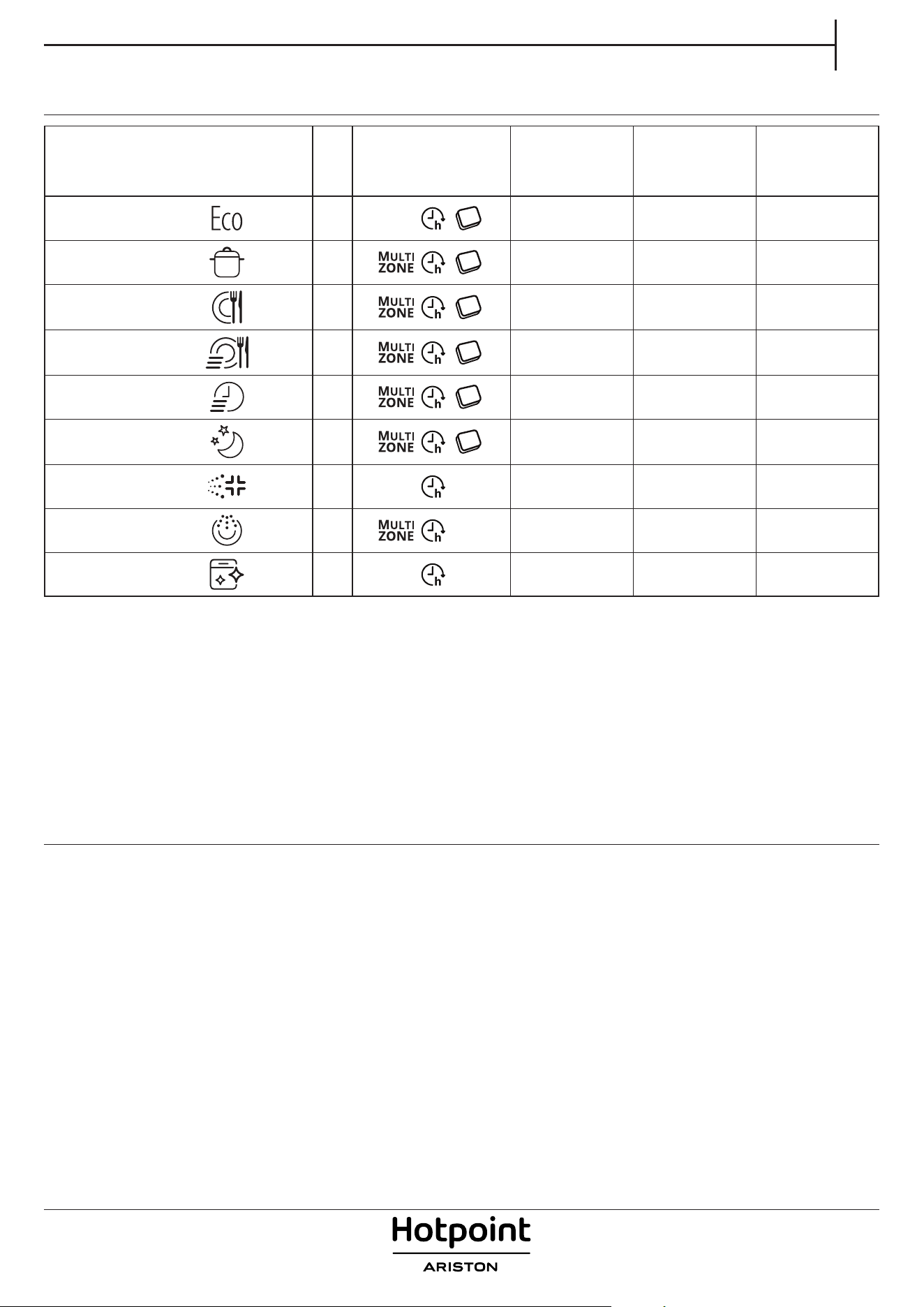 |  |  |  |  |  |  |
|---|---|---|---|---|---|
| Eco |  |  |  |  |  |
|  |  | MULTI ZONE |  |  |  |
|  |  | MULTI ZONE |  |  |  |
|  |  | MULTI ZONE |  |  |  |
|  |  | MULTI ZONE |  |  |  |
|  |  | MULTI ZONE |  |  |  |
|  |  |  |  |  |  |
|  |  | MULTI ZONE |  |  |  |
|  |  |  |  |  |  |

Hotpoint
ARISTON